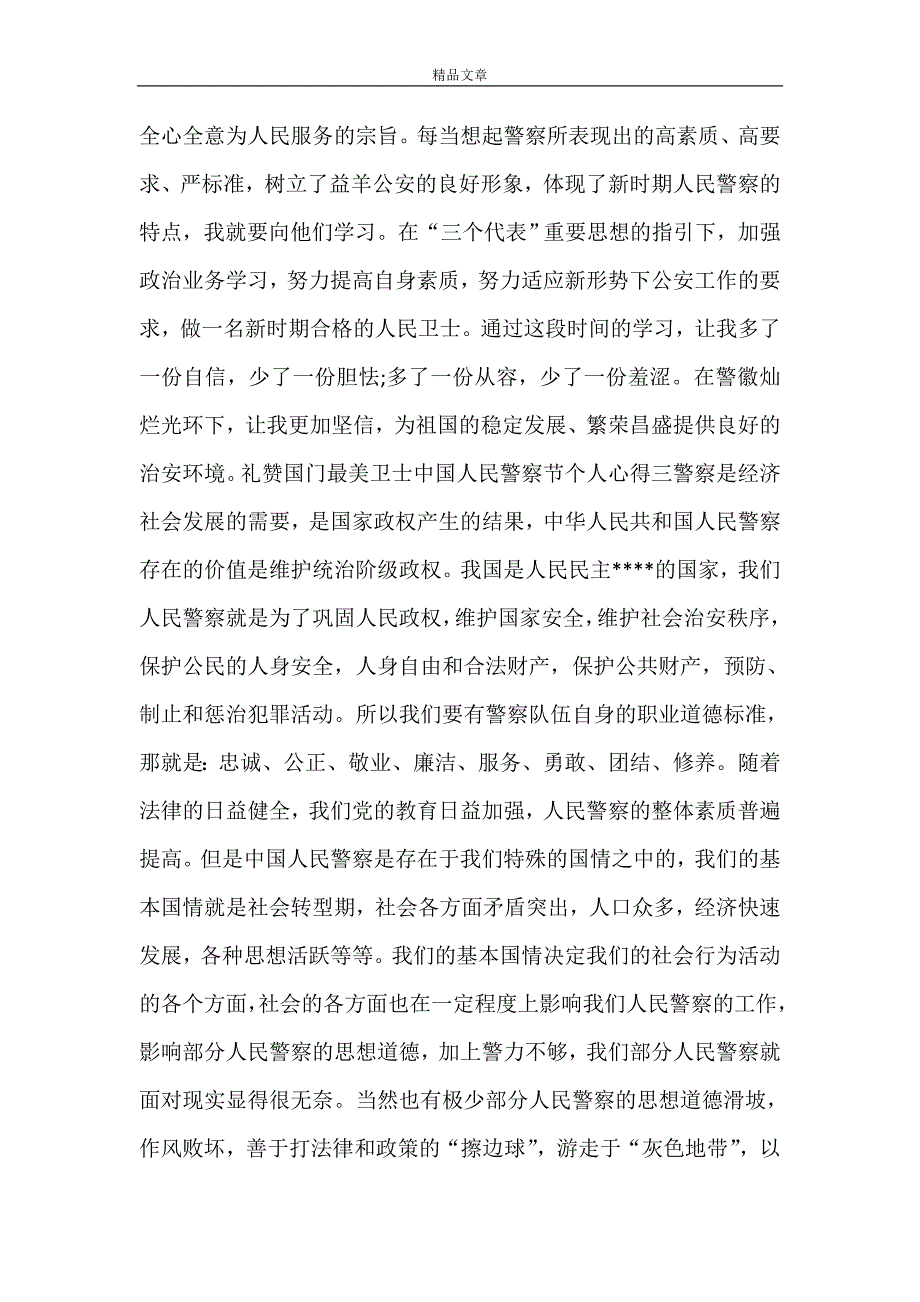 精品文章

全心全意为人民服务的宗旨。每当想起警察所表现出的高素质、高要求、严标准，树立了益羊公安的良好形象，体现了新时期人民警察的特点，我就要向他们学习。在“三个代表”重要思想的指引下，加强政治业务学习，努力提高自身素质，努力适应新形势下公安工作的要求，做一名新时期合格的人民卫士。通过这段时间的学习，让我多了一份自信，少了一份胆怯;多了一份从容，少了一份羞涩。在警徽灿烂光环下，让我更加坚信，为祖国的稳定发展、繁荣昌盛提供良好的治安环境。礼赞国门最美卫士中国人民警察节个人心得三警察是经济社会发展的需要，是国家政权产生的结果，中华人民共和国人民警察存在的价值是维护统治阶级政权。我国是人民民主****的国家，我们人民警察就是为了巩固人民政权，维护国家安全，维护社会治安秩序，保护公民的人身安全，人身自由和合法财产，保护公共财产，预防、制止和惩治犯罪活动。所以我们要有警察队伍自身的职业道德标准，那就是：忠诚、公正、敬业、廉洁、服务、勇敢、团结、修养。随着法律的日益健全，我们党的教育日益加强，人民警察的整体素质普遍提高。但是中国人民警察是存在于我们特殊的国情之中的，我们的基本国情就是社会转型期，社会各方面矛盾突出，人口众多，经济快速发展，各种思想活跃等等。我们的基本国情决定我们的社会行为活动的各个方面，社会的各方面也在一定程度上影响我们人民警察的工作，影响部分人民警察的思想道德，加上警力不够，我们部分人民警察就面对现实显得很无奈。当然也有极少部分人民警察的思想道德滑坡，作风败坏，善于打法律和政策的“擦边球”，游走于“灰色地带”，以